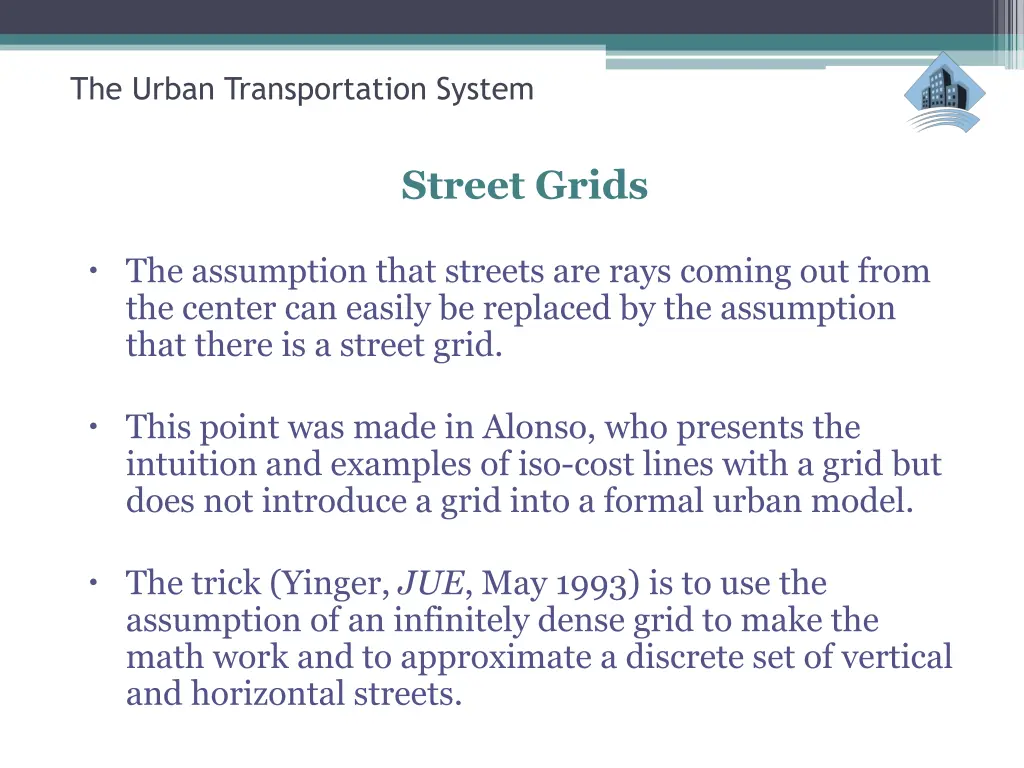 The Urban Transportation System

Street Grids

• The assumption that streets are rays coming out from the center can easily be replaced by the assumption that there is a street grid.

• This point was made in Alonso, who presents the intuition and examples of iso-cost lines with a grid but does not introduce a grid into a formal urban model.

• The trick (Yinger, JUE, May 1993) is to use the assumption of an infinitely dense grid to make the math work and to approximate a discrete set of vertical and horizontal streets.